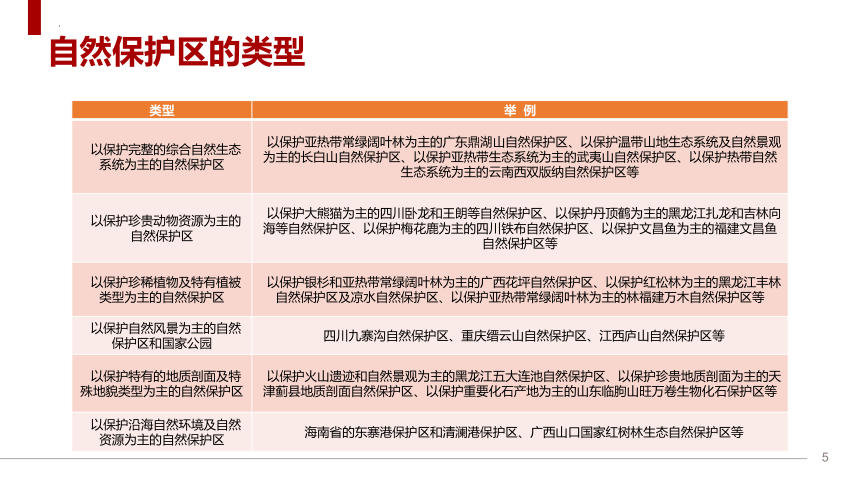 自然保护区的类型

| 类型 | 举 例 |
|---|---|
| 以保护完整的综合自然生态系统为主的自然保护区 | 以保护亚热带常绿阔叶林为主的广东鼎湖山自然保护区、以保护温带山地生态系统及自然景观为主的长白山自然保护区、以保护亚热带生态系统为主的武夷山自然保护区、以保护热带自然生态系统为主的云南西双版纳自然保护区等 |
| 以保护珍贵动物资源为主的自然保护区 | 以保护大熊猫为主的四川卧龙和王朗等自然保护区、以保护丹顶鹤为主的黑龙江扎龙和吉林向海等自然保护区、以保护梅花鹿为主的四川铁布自然保护区、以保护文昌鱼为主的福建文昌鱼自然保护区等 |
| 以保护珍稀植物及特有植被类型为主的自然保护区 | 以保护银杉和亚热带常绿阔叶林为主的广西花坪自然保护区、以保护红松林为主的黑龙江丰林自然保护区及凉水自然保护区、以保护亚热带常绿阔叶林为主的林福建万木自然保护区等 |
| 以保护自然风景为主的自然保护区和国家公园 | 四川九寨沟自然保护区、重庆缙云山自然保护区、江西庐山自然保护区等 |
| 以保护特有的地质剖面及特殊地貌类型为主的自然保护区 | 以保护火山遗迹和自然景观为主的黑龙江五大连池自然保护区、以保护珍贵地质剖面为主的天津蓟县地质剖面自然保护区、以保护重要化石产地为主的山东临朐山旺万卷生物化石保护区等 |
| 以保护沿海自然环境及自然资源为主的自然保护区 | 海南省的东寨港保护区和清澜港保护区、广西山口国家红树林生态自然保护区等 |

5